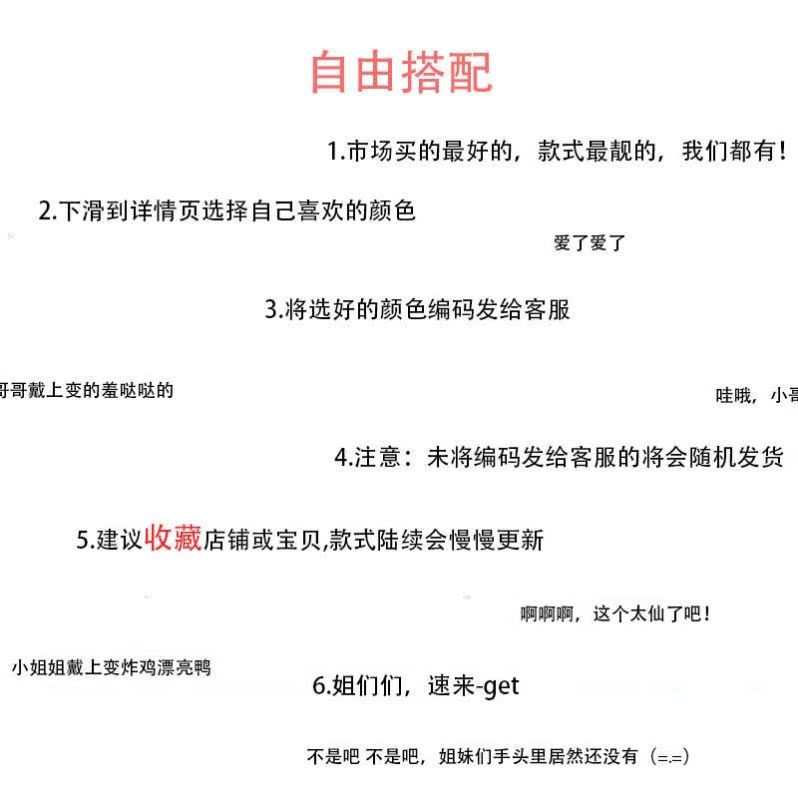 自由搭配

1.市场买的最好的，款式最靓的，我们都有！

2.下滑到详情页选择自己喜欢的颜色

爱了爱了

3.将选好的颜色编码发给客服

哥哥戴上变的羞哒哒的

哇哦，小哥

4.注意：未将编码发给客服的将会随机发货

5.建议收藏店铺或宝贝,款式陆续会慢慢更新

啊啊啊，这个太仙了吧！

小姐姐戴上变炸鸡漂亮鸭

6.姐们们，速来-get

不是吧 不是吧，姐妹们手头里居然还没有（=.=）